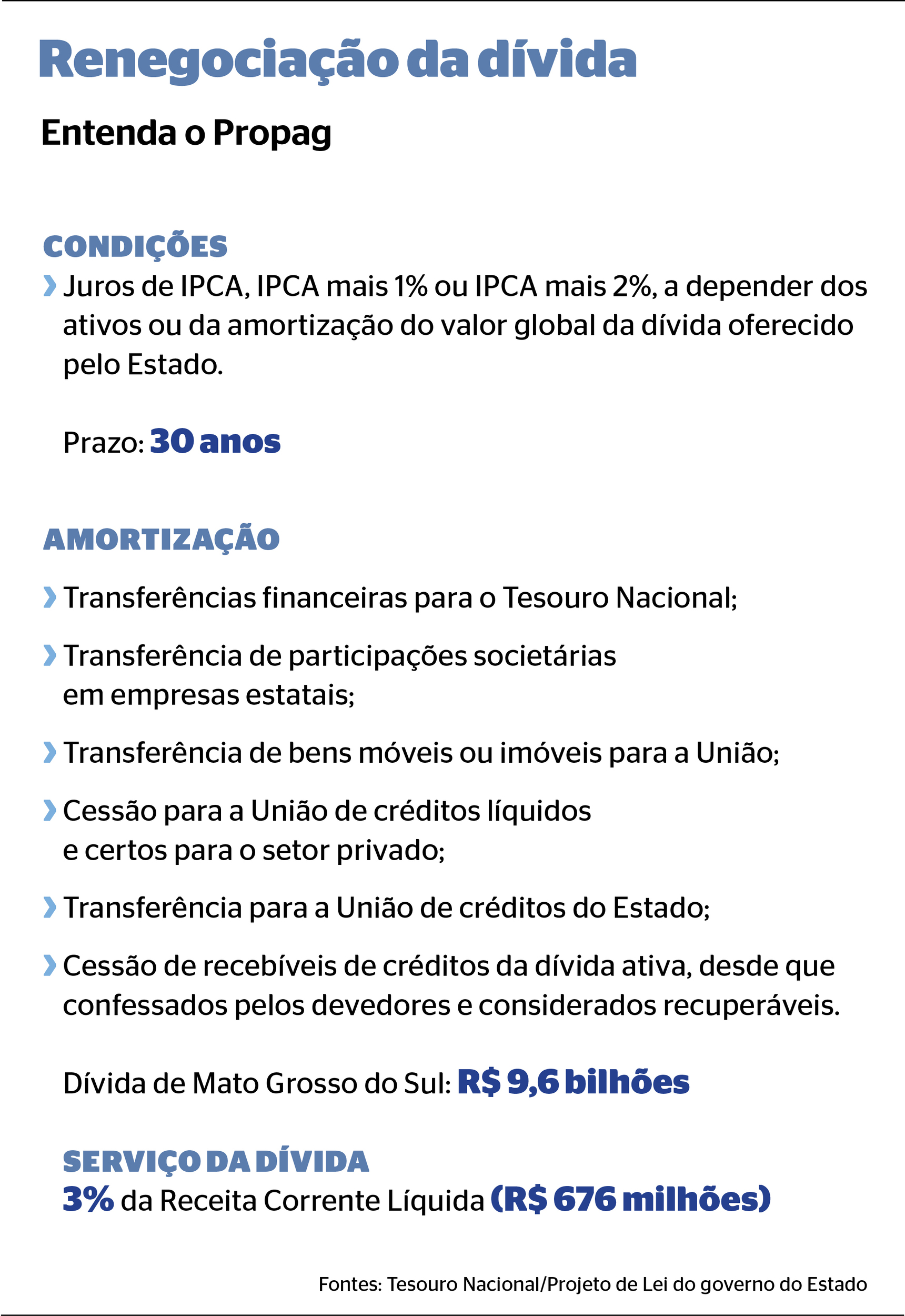 Renegociação da dívida

Entenda o Propag

CONDIÇÕES

› Juros de IPCA, IPCA mais 1% ou IPCA mais 2%, a depender dos ativos ou da amortização do valor global da dívida oferecido pelo Estado.

Prazo: 30 anos

AMORTIZAÇÃO

› Transferências financeiras para o Tesouro Nacional;

› Transferência de participações societárias em empresas estatais;

› Transferência de bens móveis ou imóveis para a União;

› Cessão para a União de créditos líquidos e certos para o setor privado;

› Transferência para a União de créditos do Estado;

› Cessão de recebíveis de créditos da dívida ativa, desde que confessados pelos devedores e considerados recuperáveis.

Dívida de Mato Grosso do Sul: R$ 9,6 bilhões

SERVIÇO DA DÍVIDA
3% da Receita Corrente Líquida (R$ 676 milhões)

Fontes: Tesouro Nacional/Projeto de Lei do governo do Estado